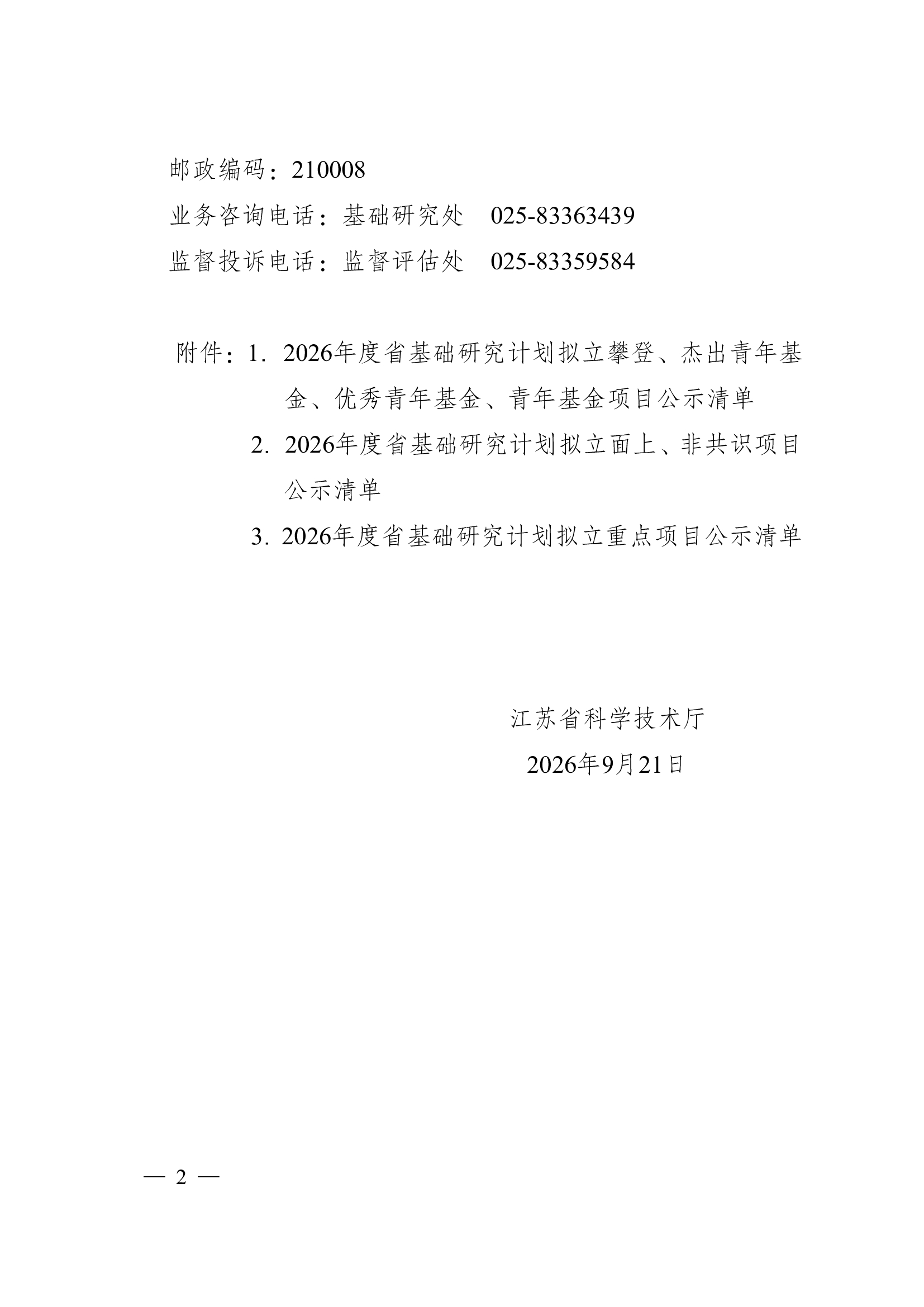 邮政编码：210008

业务咨询电话：基础研究处 025-83363439

监督投诉电话：监督评估处 025-83359584

附件：1.2026年度省基础研究计划拟立攀登、杰出青年基金、优秀青年基金、青年基金项目公示清单

2.2026年度省基础研究计划拟立面上、非共识项目公示清单

3.2026年度省基础研究计划拟立重点项目公示清单

江苏省科学技术厅

2026年9月21日

— 2 —